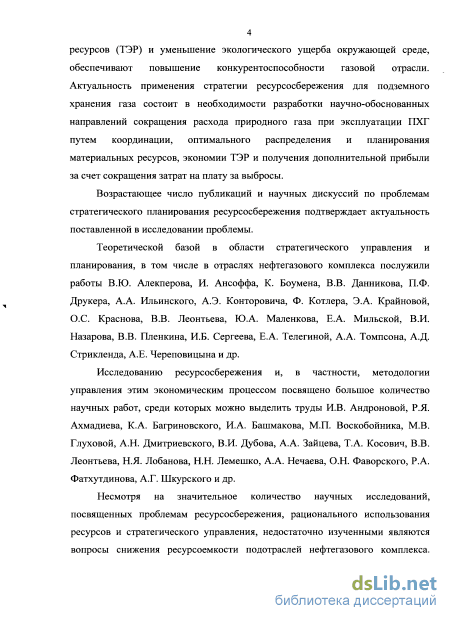 4

ресурсов (ТЭР) и уменьшение экологического ущерба окружающей среде, обеспечивают повышение конкурентоспособности газовой отрасли. Актуальность применения стратегии ресурсосбережения для подземного хранения газа состоит в необходимости разработки научно-обоснованных направлений сокращения расхода природного газа при эксплуатации ПХГ путем координации, оптимального распределения и планирования материальных ресурсов, экономии ТЭР и получения дополнительной прибыли за счет сокращения затрат на плату за выбросы.

Возрастающее число публикаций и научных дискуссий по проблемам стратегического планирования ресурсосбережения подтверждает актуальность поставленной в исследовании проблемы.

Теоретической базой в области стратегического управления и планирования, в том числе в отраслях нефтегазового комплекса послужили работы В.Ю. Алекперова, И. Ансоффа, К. Боумена, В.В. Данникова, П.Ф. Друкера, А.А. Ильинского, А.Э. Конторовича, Ф. Котлера, Э.А. Крайновой, О.С. Краснова, В.В. Леонтьева, Ю.А. Маленкова, Е.А. Мильской, В.И. Назарова, В.В. Пленкина, И.Б. Сергеева, Е.А. Телегиной, А.А. Томпсона, А.Д. Стрикленда, А.Е. Череповицына и др.

Исследованию ресурсосбережения и, в частности, методологии управления этим экономическим процессом посвящено большое количество научных работ, среди которых можно выделить труды И.В. Андроновой, Р.Я. Ахмадиева, К.А. Багриновского, И.А. Башмакова, М.П. Воскобойника, М.В. Глуховой, А.Н. Дмитриевского, В.И. Дубова, А.А. Зайцева, Т.А. Косович, В.В. Леонтьева, Н.Я. Лобанова, Н.Н. Лемешко, А.А. Нечаева, О.Н. Фаворского, Р.А. Фатхутдинова, А.Г. Шкурского и др.

Несмотря на значительное количество научных исследований, посвященных проблемам ресурсосбережения, рационального использования ресурсов и стратегического управления, недостаточно изученными являются вопросы снижения ресурсоемкости подотраслей нефтегазового комплекса.

dsLib.net
библиотека диссертаций